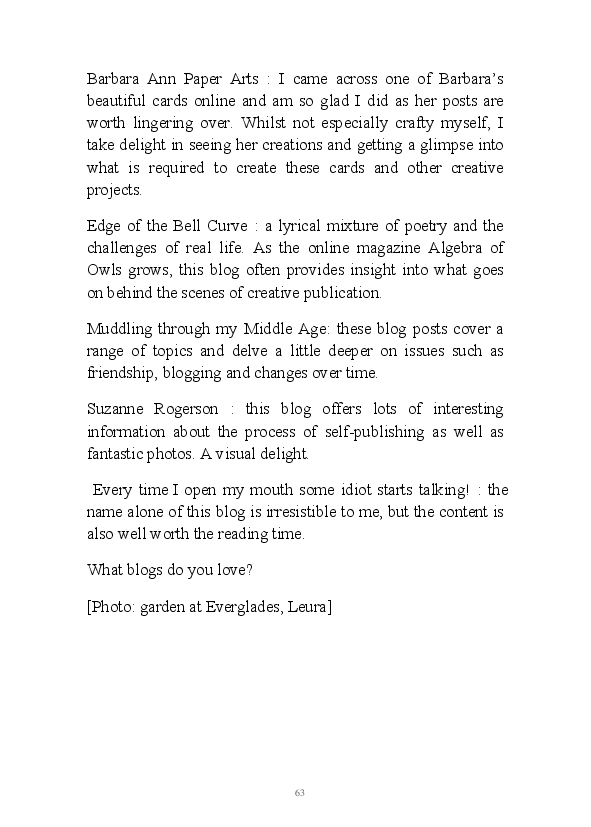 Barbara Ann Paper Arts : I came across one of Barbara's beautiful cards online and am so glad I did as her posts are worth lingering over. Whilst not especially crafty myself, I take delight in seeing her creations and getting a glimpse into what is required to create these cards and other creative projects.

Edge of the Bell Curve : a lyrical mixture of poetry and the challenges of real life. As the online magazine Algebra of Owls grows, this blog often provides insight into what goes on behind the scenes of creative publication.

Muddling through my Middle Age: these blog posts cover a range of topics and delve a little deeper on issues such as friendship, blogging and changes over time.

Suzanne Rogerson : this blog offers lots of interesting information about the process of self-publishing as well as fantastic photos. A visual delight.

Every time I open my mouth some idiot starts talking! : the name alone of this blog is irresistible to me, but the content is also well worth the reading time.

What blogs do you love?

[Photo: garden at Everglades, Leura]

63